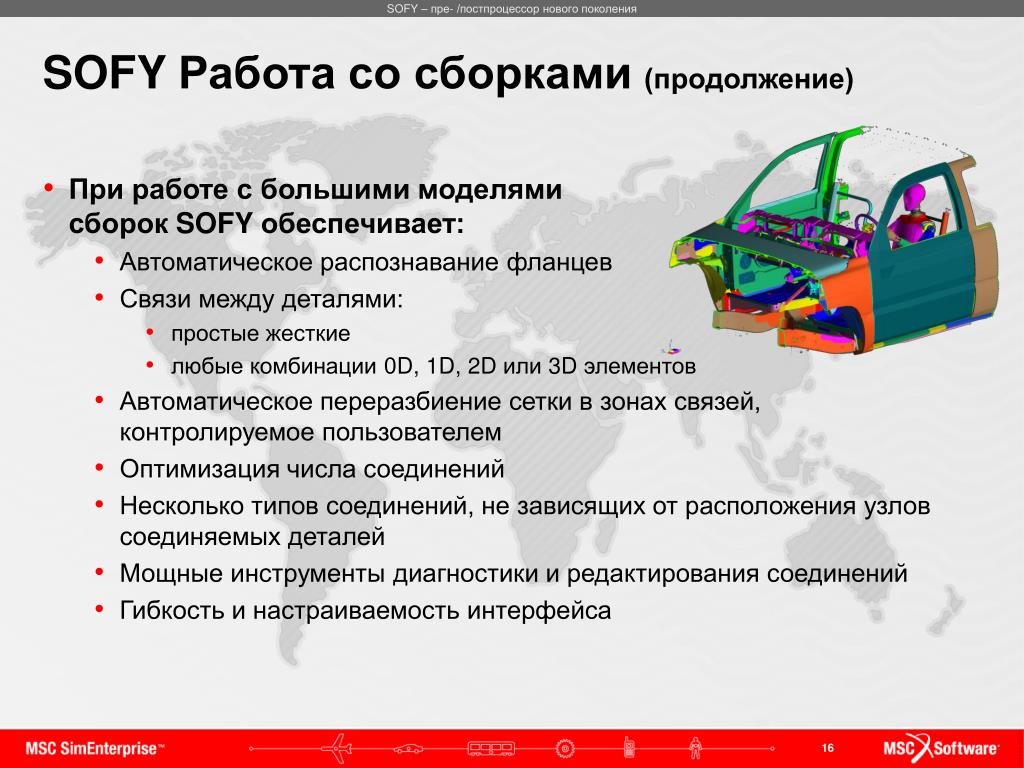 SOFY – пре- /постпроцессор нового поколения

SOFY Работа со сборками (продолжение)

• При работе с большими моделями сборок SOFY обеспечивает:
  • Автоматическое распознавание фланцев
  • Связи между деталями:
    • простые жесткие
    • любые комбинации 0D, 1D, 2D или 3D элементов
  • Автоматическое переразбиение сетки в зонах связей, контролируемое пользователем
  • Оптимизация числа соединений
  • Несколько типов соединений, не зависящих от расположения узлов соединяемых деталей
  • Мощные инструменты диагностики и редактирования соединений
  • Гибкость и настраиваемость интерфейса

MSC SimEnterprise™

16

MSC Software®